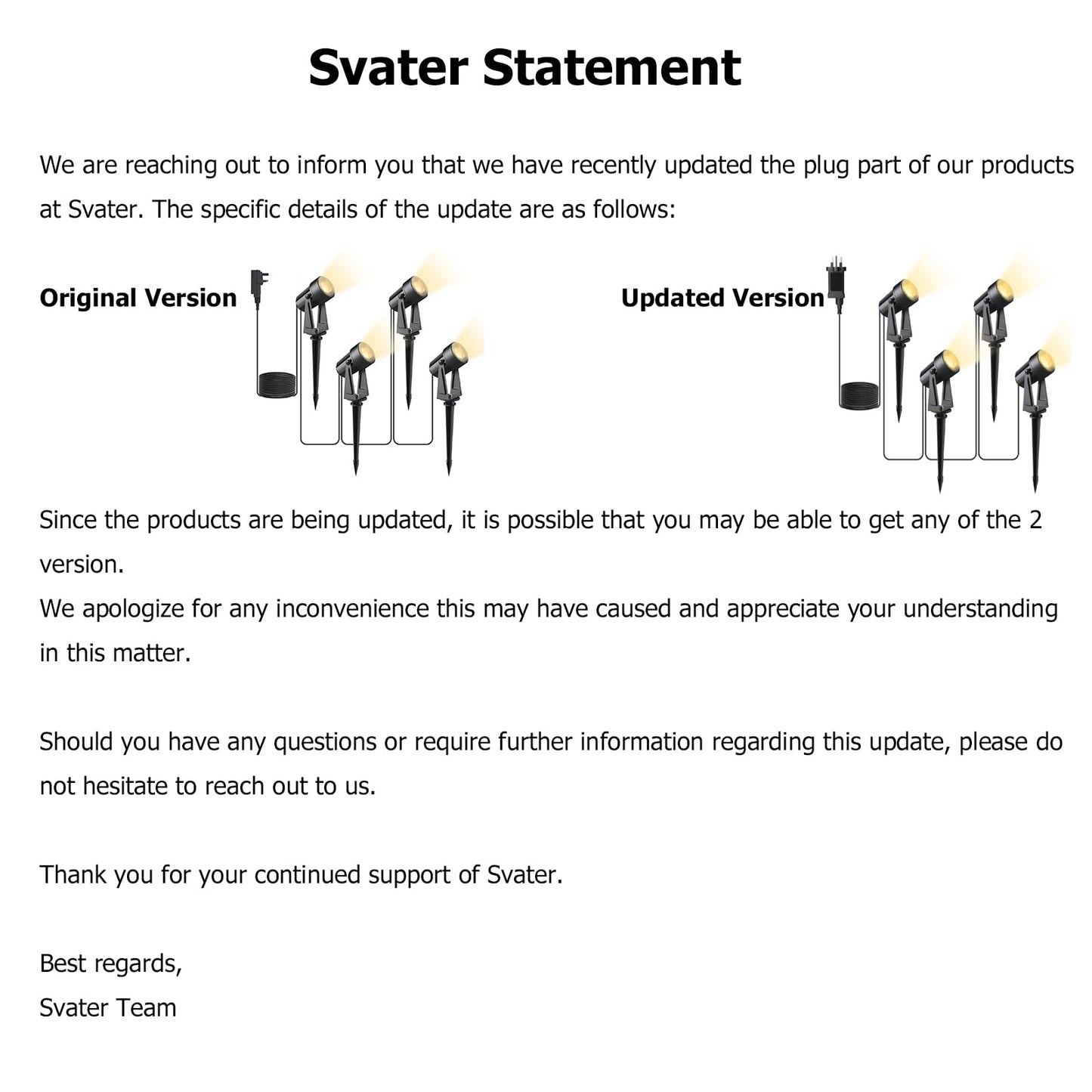 Svater Statement

We are reaching out to inform you that we have recently updated the plug part of our products at Svater. The specific details of the update are as follows:

Original Version

Updated Version

Since the products are being updated, it is possible that you may be able to get any of the 2 version.
We apologize for any inconvenience this may have caused and appreciate your understanding in this matter.

Should you have any questions or require further information regarding this update, please do not hesitate to reach out to us.

Thank you for your continued support of Svater.

Best regards,
Svater Team